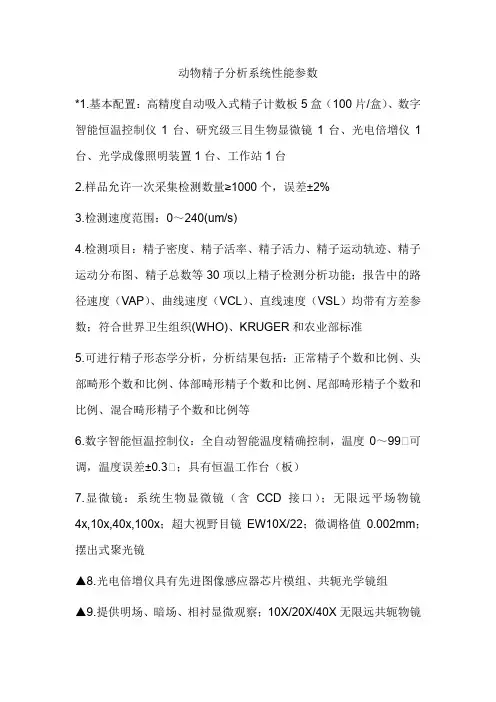 动物精子分析系统性能参数

*1.基本配置：高精度自动吸入式精子计数板 5 盒（100 片/盒）、数字智能恒温控制仪 1 台、研究级三目生物显微镜 1 台、光电倍增仪 1 台、光学成像照明装置 1 台、工作站 1 台

2.样品允许一次采集检测数量≥1000 个，误差±2%

3.检测速度范围：0～240(um/s)

4.检测项目：精子密度、精子活率、精子活力、精子运动轨迹、精子运动分布图、精子总数等 30 项以上精子检测分析功能；报告中的路径速度（VAP）、曲线速度（VCL）、直线速度（VSL）均带有方差参数；符合世界卫生组织(WHO)、KRUGER 和农业部标准

5.可进行精子形态学分析，分析结果包括：正常精子个数和比例、头部畸形个数和比例、体部畸形精子个数和比例、尾部畸形精子个数和比例、混合畸形精子个数和比例等

6.数字智能恒温控制仪：全自动智能温度精确控制，温度 0～99□可调，温度误差±0.3□；具有恒温工作台（板）

7.显微镜：系统生物显微镜（含 CCD 接口）；无限远平场物镜 4x,10x,40x,100x；超大视野目镜 EW10X/22；微调格值 0.002mm；摆出式聚光镜

▲8.光电倍增仪具有先进图像感应器芯片模组、共轭光学镜组

▲9.提供明场、暗场、相衬显微观察；10X/20X/40X 无限远共轭物镜